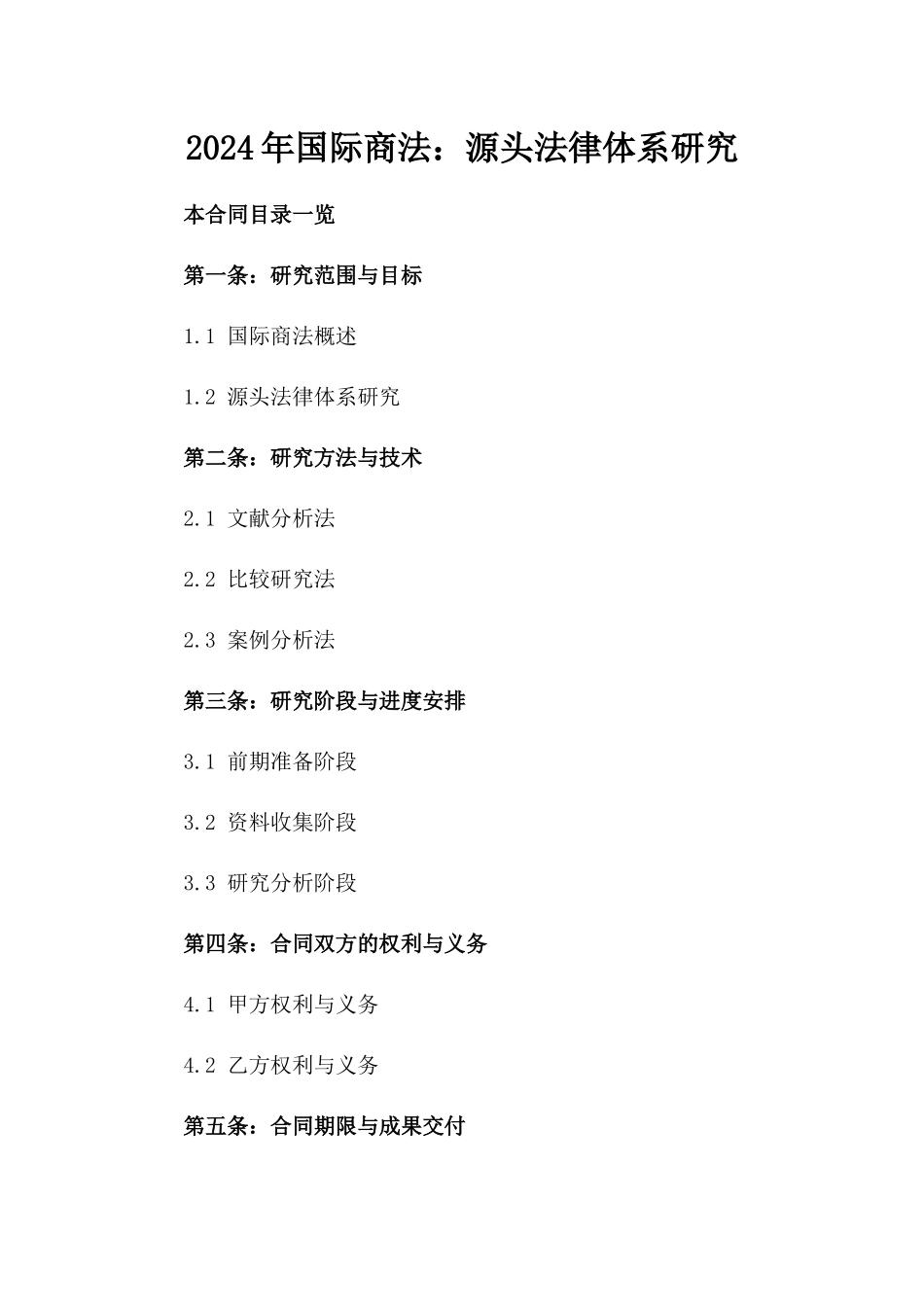 2024年国际商法：源头法律体系研究

本合同目录一览

第一条：研究范围与目标

1.1 国际商法概述

1.2 源头法律体系研究

第二条：研究方法与技术

2.1 文献分析法

2.2 比较研究法

2.3 案例分析法

第三条：研究阶段与进度安排

3.1 前期准备阶段

3.2 资料收集阶段

3.3 研究分析阶段

第四条：合同双方的权利与义务

4.1 甲方权利与义务

4.2 乙方权利与义务

第五条：合同期限与成果交付